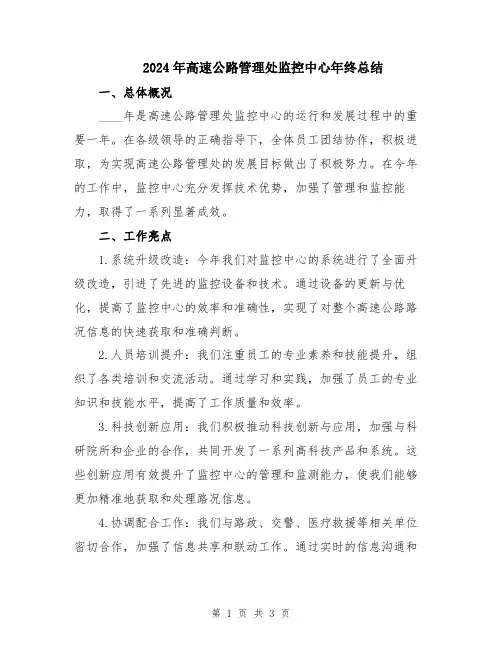 2024年高速公路管理处监控中心年终总结

一、总体概况

____年是高速公路管理处监控中心的运行和发展过程中的重要一年。在各级领导的正确指导下，全体员工团结协作，积极进取，为实现高速公路管理处的发展目标做出了积极努力。在今年的工作中，监控中心充分发挥技术优势，加强了管理和监控能力，取得了一系列显著成效。

二、工作亮点

1.系统升级改造：今年我们对监控中心的系统进行了全面升级改造，引进了先进的监控设备和技术。通过设备的更新与优化，提高了监控中心的效率和准确性，实现了对整个高速公路路况信息的快速获取和准确判断。

2.人员培训提升：我们注重员工的专业素养和技能提升，组织了各类培训和交流活动。通过学习和实践，加强了员工的专业知识和技能水平，提高了工作质量和效率。

3.科技创新应用：我们积极推动科技创新与应用，加强与科研院所和企业的合作，共同开发了一系列高科技产品和系统。这些创新应用有效提升了监控中心的管理和监测能力，使我们能够更加精准地获取和处理路况信息。

4.协调配合工作：我们与路政、交警、医疗救援等相关单位密切合作，加强了信息共享和联动工作。通过实时的信息沟通和

第 1 页 共 3 页